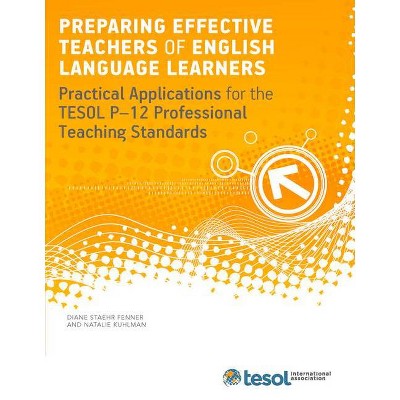 PREPARING EFFECTIVE TEACHERS OF ENGLISH LANGUAGE LEARNERS

Practical Applications for the TESOL P–12 Professional Teaching Standards

DIANE STAEHR FENNER AND NATALIE KUHLMAN

tesol international association